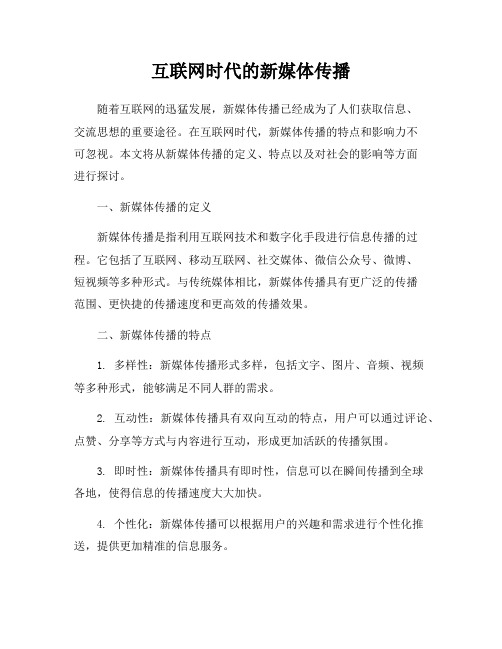 互联网时代的新媒体传播

随着互联网的迅猛发展，新媒体传播已经成为了人们获取信息、交流思想的重要途径。在互联网时代，新媒体传播的特点和影响力不可忽视。本文将从新媒体传播的定义、特点以及对社会的影响等方面进行探讨。

一、新媒体传播的定义

新媒体传播是指利用互联网技术和数字化手段进行信息传播的过程。它包括了互联网、移动互联网、社交媒体、微信公众号、微博、短视频等多种形式。与传统媒体相比，新媒体传播具有更广泛的传播范围、更快捷的传播速度和更高效的传播效果。

二、新媒体传播的特点

1. 多样性：新媒体传播形式多样，包括文字、图片、音频、视频等多种形式，能够满足不同人群的需求。

2. 互动性：新媒体传播具有双向互动的特点，用户可以通过评论、点赞、分享等方式与内容进行互动，形成更加活跃的传播氛围。

3. 即时性：新媒体传播具有即时性，信息可以在瞬间传播到全球各地，使得信息的传播速度大大加快。

4. 个性化：新媒体传播可以根据用户的兴趣和需求进行个性化推送，提供更加精准的信息服务。